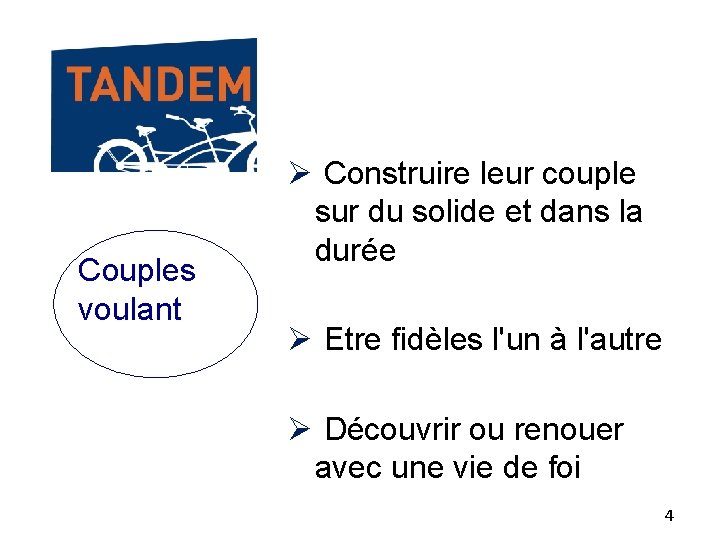 TANDEM

Couples voulant

➢ Construire leur couple sur du solide et dans la durée

➢ Etre fidèles l'un à l'autre

➢ Découvrir ou renouer avec une vie de foi

4